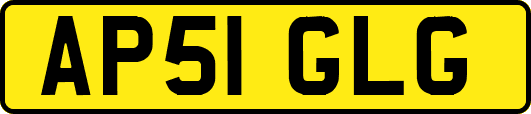 AP51 GLG